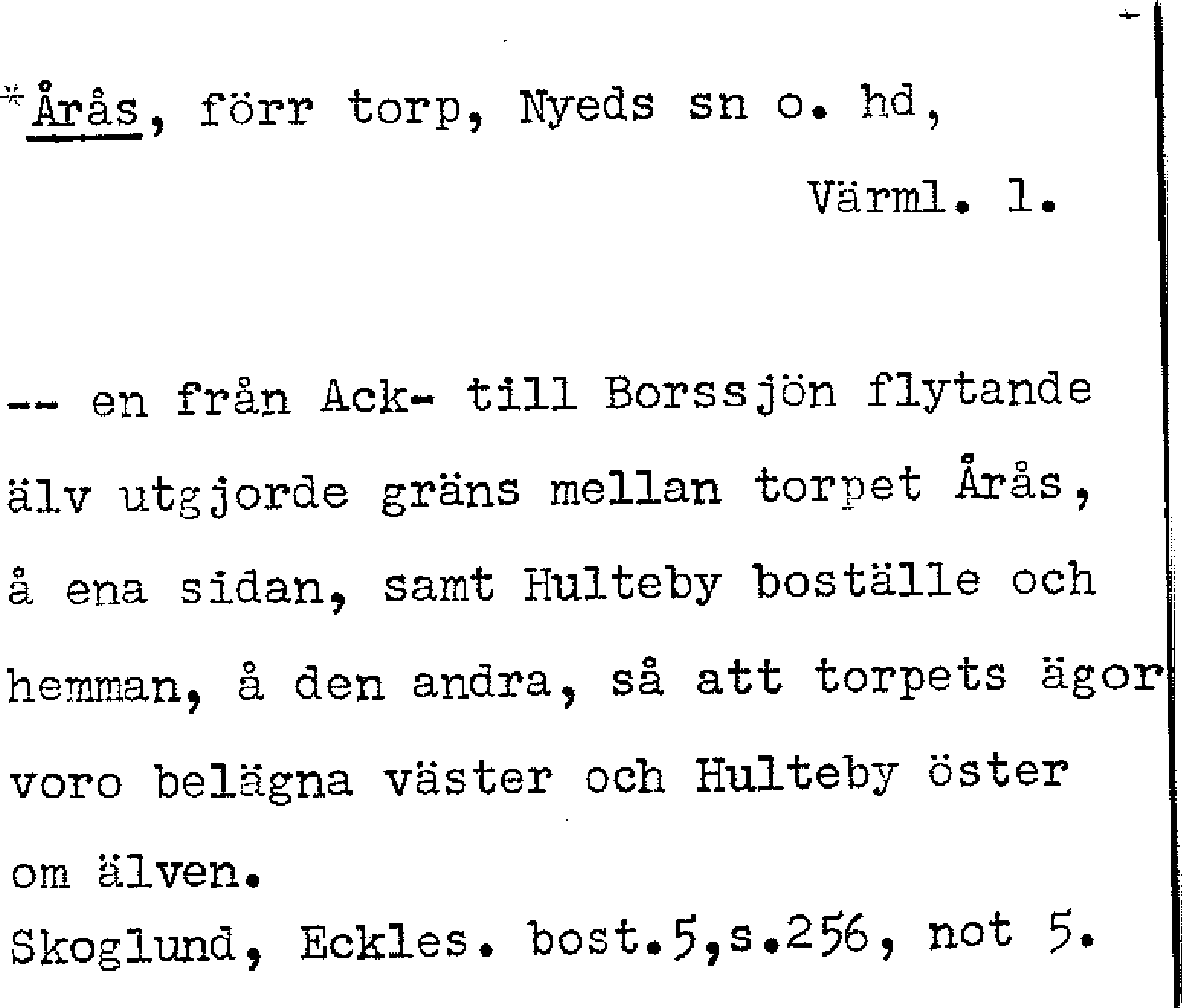 *Årås, förr torp, Nyeds sn o. hd,

Värml. l.

-- en från Ack- till Borssjön flytande älv utgjorde gräns mellan torpet Årås, å ena sidan, samt Hulteby boställe och hemman, å den andra, så att torpets ägor voro belägna väster och Hulteby öster om älven.

Skoglund, Eckles. bost.5,s.256, not 5.